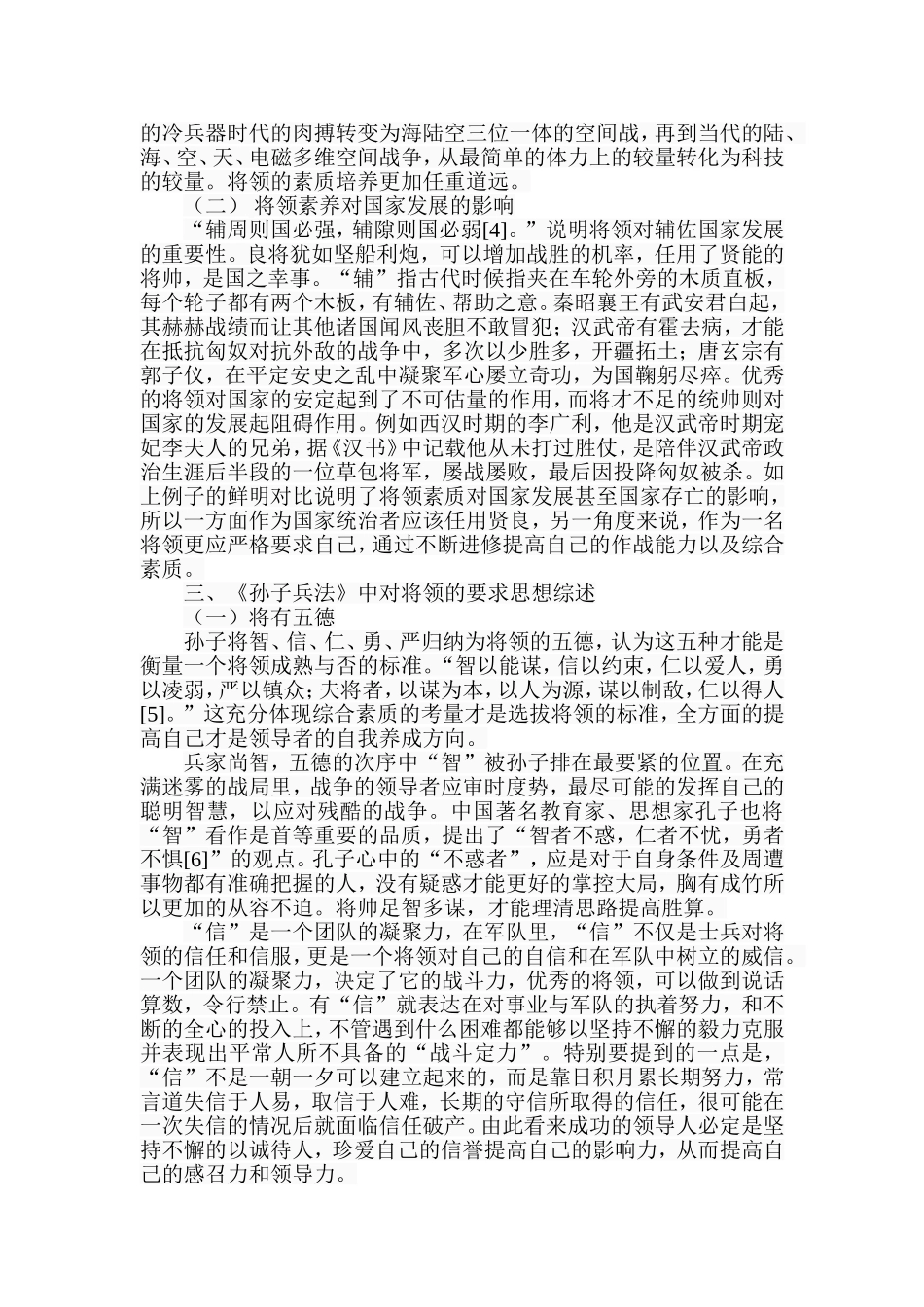 的冷兵器时代的肉搏转变为海陆空三位一体的空间战，再到当代的陆、海、空、天、电磁多维空间战争，从最简单的体力上的较量转化为科技的较量。将领的素质培养更加任重道远。

（二） 将领素养对国家发展的影响

“辅周则国必强，辅隙则国必弱[4]。”说明将领对辅佐国家发展的重要性。良将犹如坚船利炮，可以增加战胜的机率，任用了贤能的将帅，是国之幸事。“辅”指古代时候指夹在车轮外旁的木质直板，每个轮子都有两个木板，有辅佐、帮助之意。秦昭襄王有武安君白起，其赫赫战绩而让其他诸国闻风丧胆不敢冒犯；汉武帝有霍去病，才能在抵抗匈奴对抗外敌的战争中，多次以少胜多，开疆拓土；唐玄宗有郭子仪，在平定安史之乱中凝聚军心屡立奇功，为国鞠躬尽瘁。优秀的将领对国家的安定起到了不可估量的作用，而将才不足的统帅则对国家的发展起阻碍作用。例如西汉时期的李广利，他是汉武帝时期宠妃李夫人的兄弟，据《汉书》中记载他从未打过胜仗，是陪伴汉武帝政治生涯后半段的一位草包将军，屡战屡败，最后因投降匈奴被杀。如上例子的鲜明对比说明了将领素质对国家发展甚至国家存亡的影响，所以一方面作为国家统治者应该任用贤良，另一角度来说，作为一名将领更应严格要求自己，通过不断进修提高自己的作战能力以及综合素质。

三、《孙子兵法》中对将领的要求思想综述

（一）将有五德

孙子将智、信、仁、勇、严归纳为将领的五德，认为这五种才能是衡量一个将领成熟与否的标准。“智以能谋，信以约束，仁以爱人，勇以凌弱，严以镇众；夫将者，以谋为本，以人为源，谋以制敌，仁以得人[5]。”这充分体现综合素质的考量才是选拔将领的标准，全方面的提高自己才是领导者的自我养成方向。

兵家尚智，五德的次序中“智”被孙子排在最要紧的位置。在充满迷雾的战局里，战争的领导者应审时度势，最尽可能的发挥自己的聪明智慧，以应对残酷的战争。中国著名教育家、思想家孔子也将“智”看作是首等重要的品质，提出了“智者不惑，仁者不忧，勇者不惧[6]”的观点。孔子心中的“不惑者”，应是对于自身条件及周遭事物都有准确把握的人，没有疑惑才能更好的掌控大局，胸有成竹所以更加的从容不迫。将帅足智多谋，才能理清思路提高胜算。

“信”是一个团队的凝聚力，在军队里，“信”不仅是士兵对将领的信任和信服，更是一个将领对自己的自信和在军队中树立的威信。一个团队的凝聚力，决定了它的战斗力，优秀的将领，可以做到说话算数，令行禁止。有“信”就表达在对事业与军队的执着努力，和不断的全心的投入上，不管遇到什么困难都能够以坚持不懈的毅力克服并表现出平常人所不具备的“战斗定力”。特别要提到的一点是，“信”不是一朝一夕可以建立起来的，而是靠日积月累长期努力，常言道失信于人易，取信于人难，长期的守信所取得的信任，很可能在一次失信的情况后就面临信任破产。由此看来成功的领导人必定是坚持不懈的以诚待人，珍爱自己的信誉提高自己的影响力，从而提高自己的感召力和领导力。